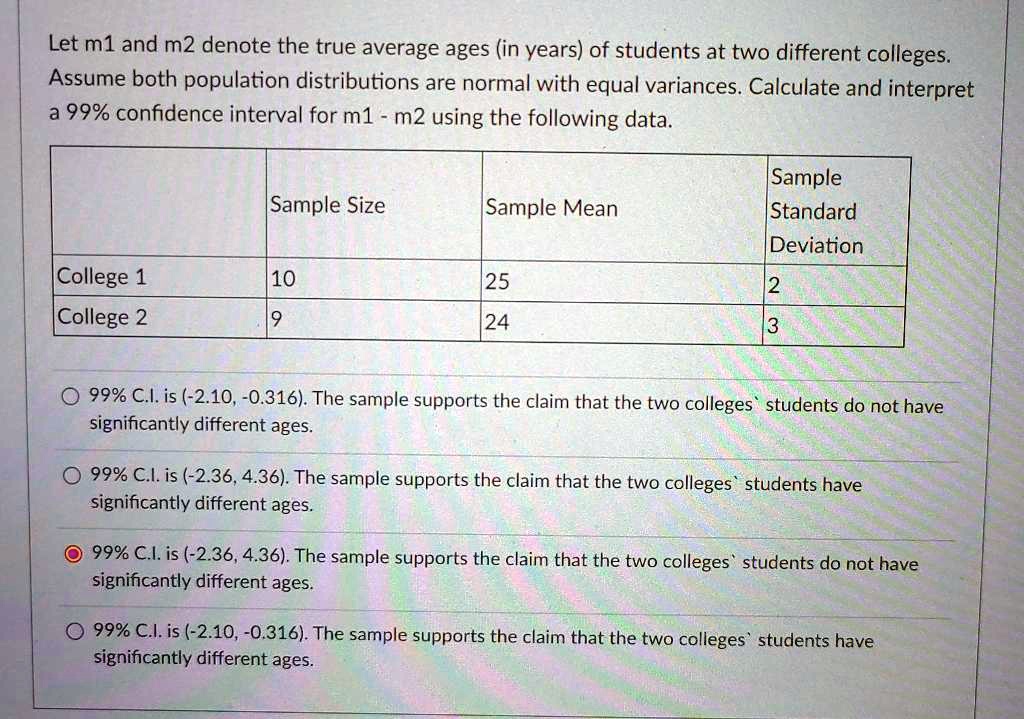 Let m1 and m2 denote the true average ages (in years) of students at two different colleges. Assume both population distributions are normal with equal variances. Calculate and interpret a 99% confidence interval for m1 - m2 using the following data.

| | Sample Size | Sample Mean | Sample Standard Deviation |
|---|---|---|---|
| College 1 | 10 | 25 | 2 |
| College 2 | 9 | 24 | 3 |

99% C.I. is (-2.10, -0.316). The sample supports the claim that the two colleges` students do not have significantly different ages.

99% C.I. is (-2.36, 4.36). The sample supports the claim that the two colleges` students have significantly different ages.

99% C.I. is (-2.36, 4.36). The sample supports the claim that the two colleges` students do not have significantly different ages.

99% C.I. is (-2.10, -0.316). The sample supports the claim that the two colleges` students have significantly different ages.